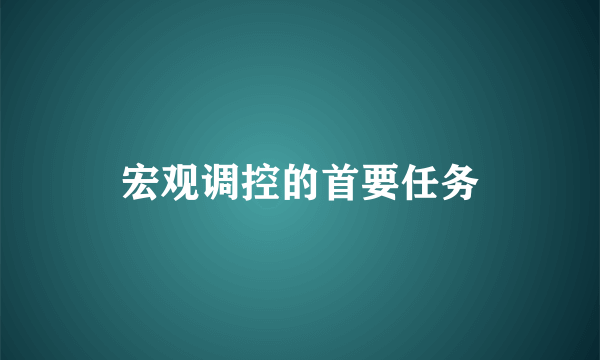 宏观调控的首要任务